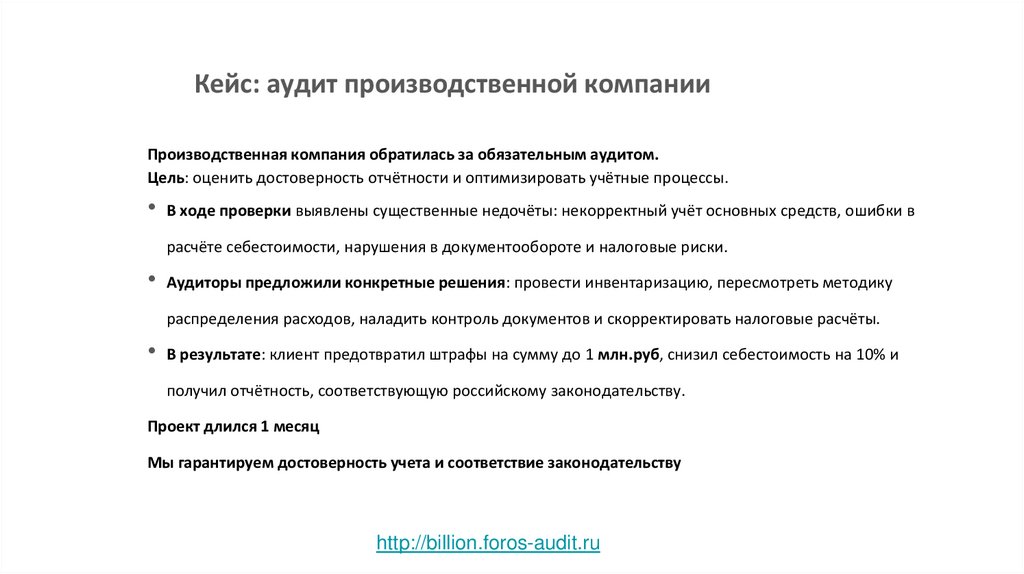 Кейс: аудит производственной компании

Производственная компания обратилась за обязательным аудитом.
Цель: оценить достоверность отчётности и оптимизировать учётные процессы.

• В ходе проверки выявлены существенные недочёты: некорректный учёт основных средств, ошибки в расчёте себестоимости, нарушения в документообороте и налоговые риски.

• Аудиторы предложили конкретные решения: провести инвентаризацию, пересмотреть методику распределения расходов, наладить контроль документов и скорректировать налоговые расчёты.

• В результате: клиент предотвратил штрафы на сумму до 1 млн.руб, снизил себестоимость на 10% и получил отчётность, соответствующую российскому законодательству.

Проект длился 1 месяц

Мы гарантируем достоверность учета и соответствие законодательству

http://billion.foros-audit.ru